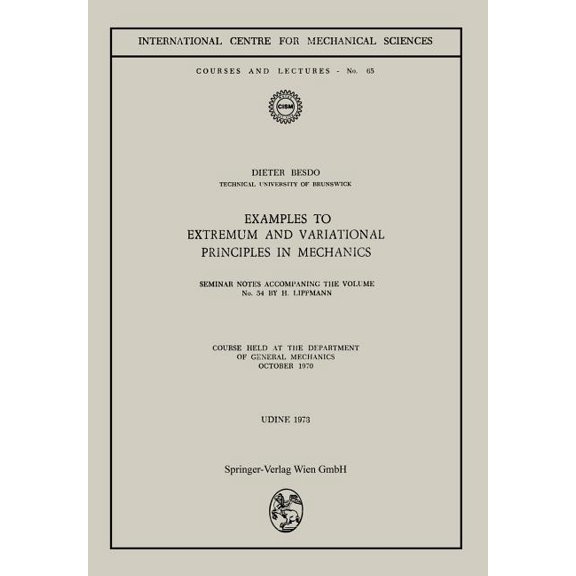 INTERNATIONAL CENTRE FOR MECHANICAL SCIENCES

COURSES AND LECTURES - No. 65

CISM

DIETER BESDO
TECHNICAL UNIVERSITY OF BRUNSWICK

EXAMPLES TO
EXTREMUM AND VARIATIONAL
PRINCIPLES IN MECHANICS

SEMINAR NOTES ACCOMPANING THE VOLUME
No. 54 BY H. LIPPMANN

COURSE HELD AT THE DEPARTMENT
OF GENERAL MECHANICS
OCTOBER 1970

UDINE 1973

Springer-Verlag Wien GmbH